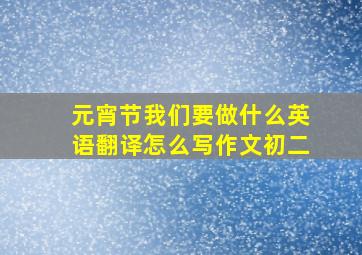 元宵节我们要做什么英语翻译怎么写作文初二